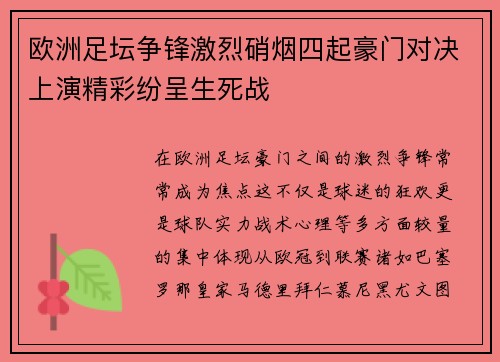 欧洲足坛争锋激烈硝烟四起豪门对决上演精彩纷呈生死战

在欧洲足坛豪门之间的激烈争锋常常成为焦点这不仅是球迷的狂欢更是球队实力战术心理等多方面较量的集中体现从欧冠到联赛诸如巴塞罗那皇家马德里拜仁慕尼黑尤文图